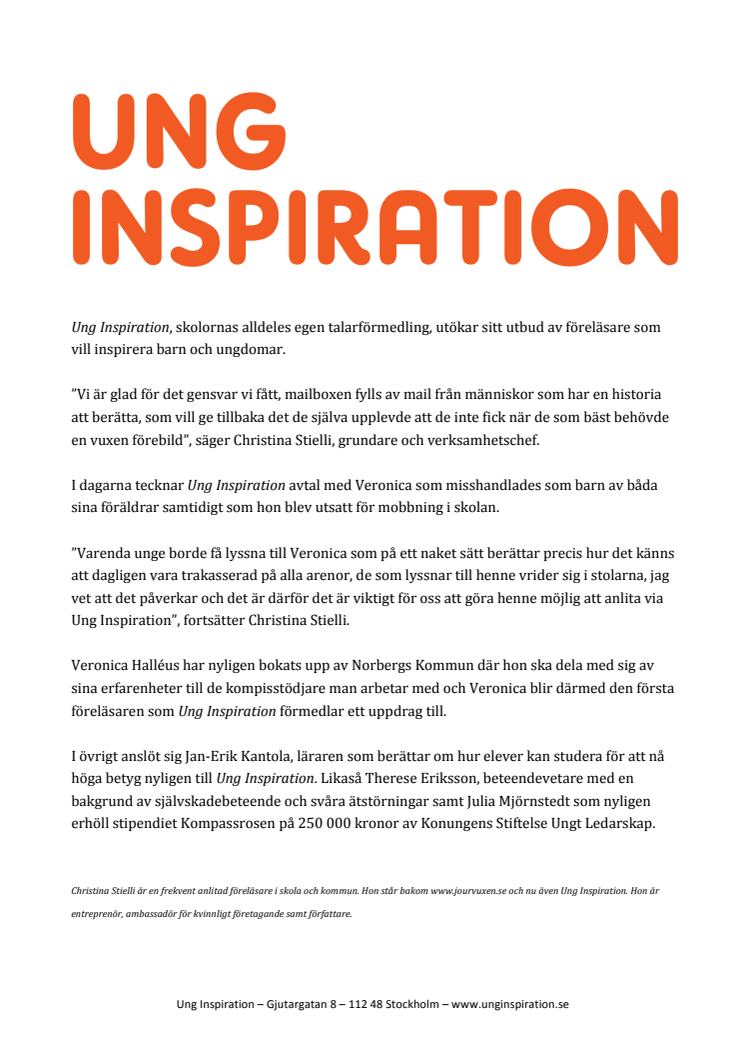 UNG
INSPIRATION

Ung Inspiration, skolornas alldeles egen talarförmedling, utökar sitt utbud av föreläsare som vill inspirera barn och ungdomar.

”Vi är glad för det gensvar vi fått, mailboxen fylls av mail från människor som har en historia att berätta, som vill ge tillbaka det de själva upplevde att de inte fick när de som bäst behövde en vuxen förebild”, säger Christina Stielli, grundare och verksamhetschef.

I dagarna tecknar Ung Inspiration avtal med Veronica som misshandlades som barn av båda sina föräldrar samtidigt som hon blev utsatt för mobbning i skolan.

”Varenda unge borde få lyssna till Veronica som på ett naket sätt berättar precis hur det känns att dagligen vara trakasserad på alla arenor, de som lyssnar till henne vrider sig i stolarna, jag vet att det påverkar och det är därför det är viktigt för oss att göra henne möjlig att anlita via Ung Inspiration”, fortsätter Christina Stielli.

Veronica Halléus har nyligen bokats upp av Norbergs Kommun där hon ska dela med sig av sina erfarenheter till de kompisstödjare man arbetar med och Veronica blir därmed den första föreläsaren som Ung Inspiration förmedlar ett uppdrag till.

I övrigt anslöt sig Jan-Erik Kantola, läraren som berättar om hur elever kan studera för att nå höga betyg nyligen till Ung Inspiration. Likaså Therese Eriksson, beteendevetare med en bakgrund av självskadebeteende och svåra ätstörningar samt Julia Mjörnstedt som nyligen erhöll stipendiet Kompassrosen på 250 000 kronor av Konungens Stiftelse Ungt Ledarskap.

Christina Stielli är en frekvent anlitad föreläsare i skola och kommun. Hon står bakom www.jourvuxen.se och nu även Ung Inspiration. Hon är entreprenör, ambassadör för kvinnligt företagande samt författare.

Ung Inspiration – Gjutargatan 8 – 112 48 Stockholm – www.unginspiration.se